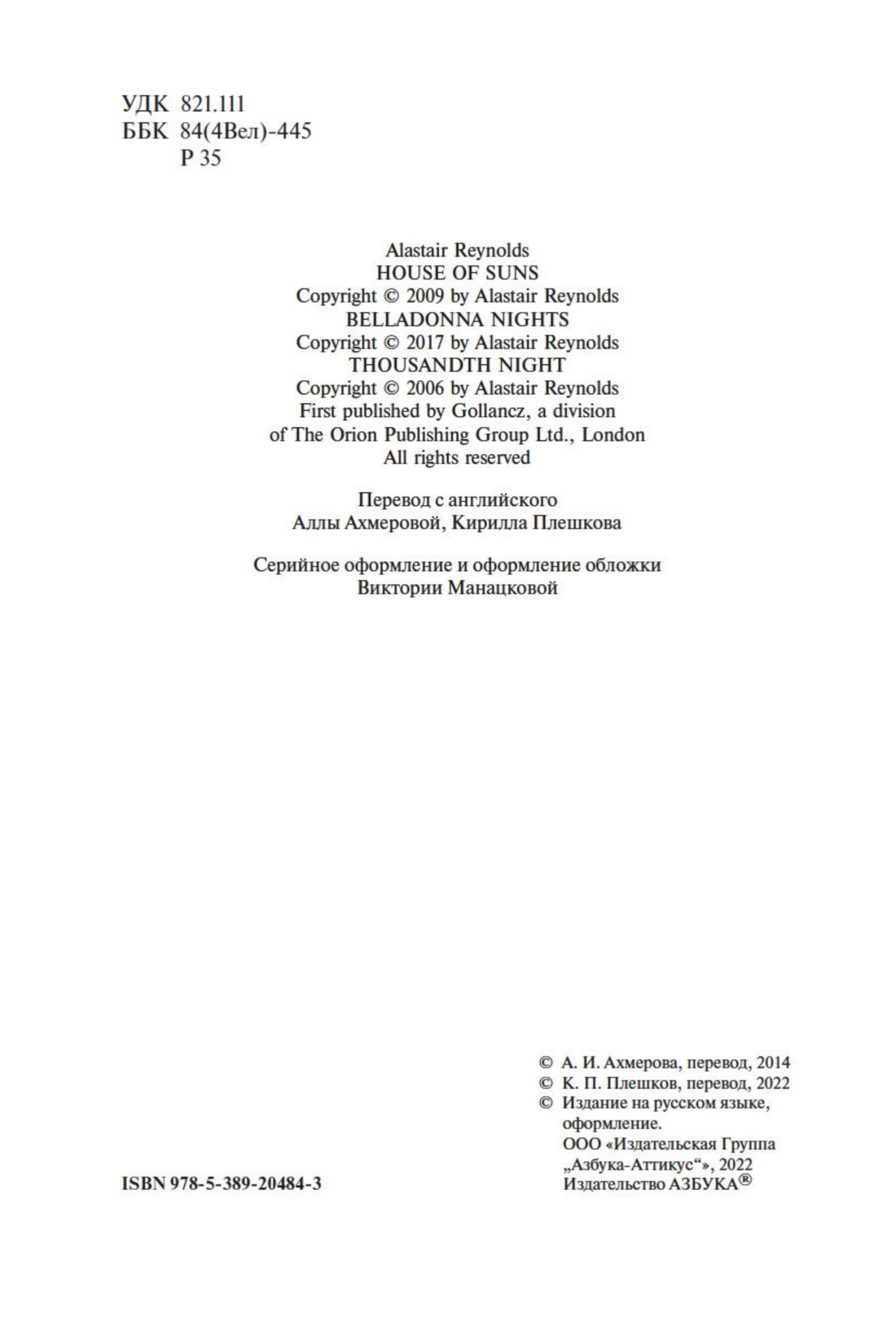 УДК 821.111
ББК 84(4Вел)-445
Р 35

Alastair Reynolds
HOUSE OF SUNS
Copyright © 2009 by Alastair Reynolds
BELLADONNA NIGHTS
Copyright © 2017 by Alastair Reynolds
THOUSANDTH NIGHT
Copyright © 2006 by Alastair Reynolds
First published by Gollancz, a division of The Orion Publishing Group Ltd., London
All rights reserved

Перевод с английского
Аллы Ахмеровой, Кирилла Плешкова

Серийное оформление и оформление обложки
Виктории Манацковой

© А. И. Ахмерова, перевод, 2014
© К. П. Плешков, перевод, 2022
© Издание на русском языке, оформление.
ООО «Издательская Группа „Азбука-Аттикус“», 2022
Издательство АЗБУКА®

ISBN 978-5-389-20484-3